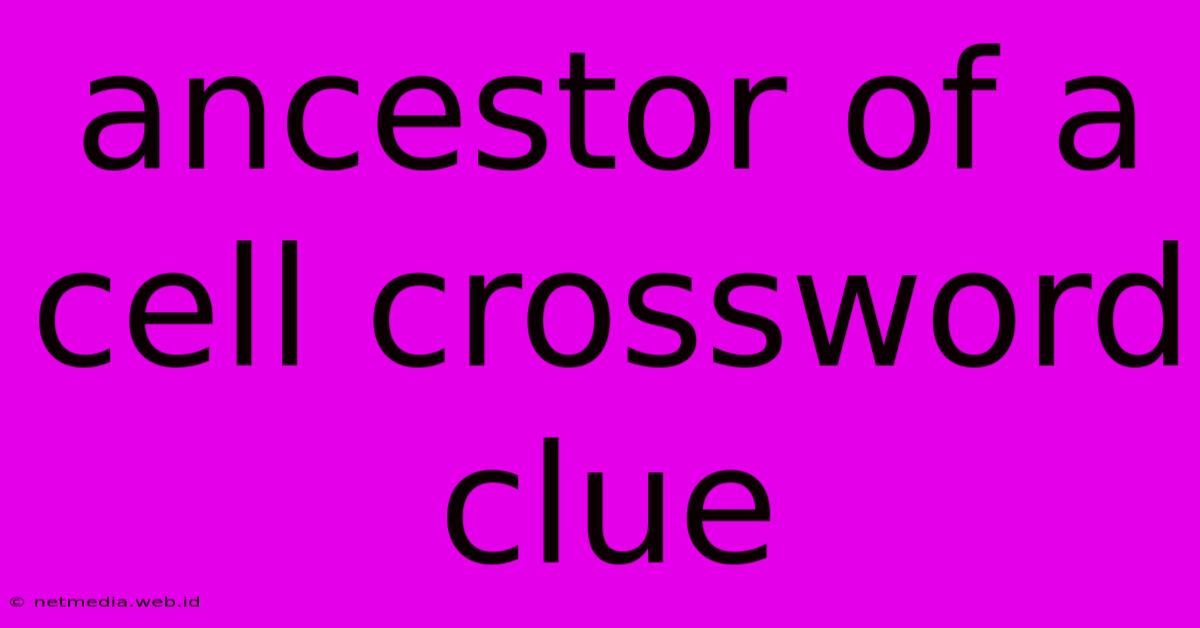 ancestor of a cell crossword clue

© netmedia.web.id